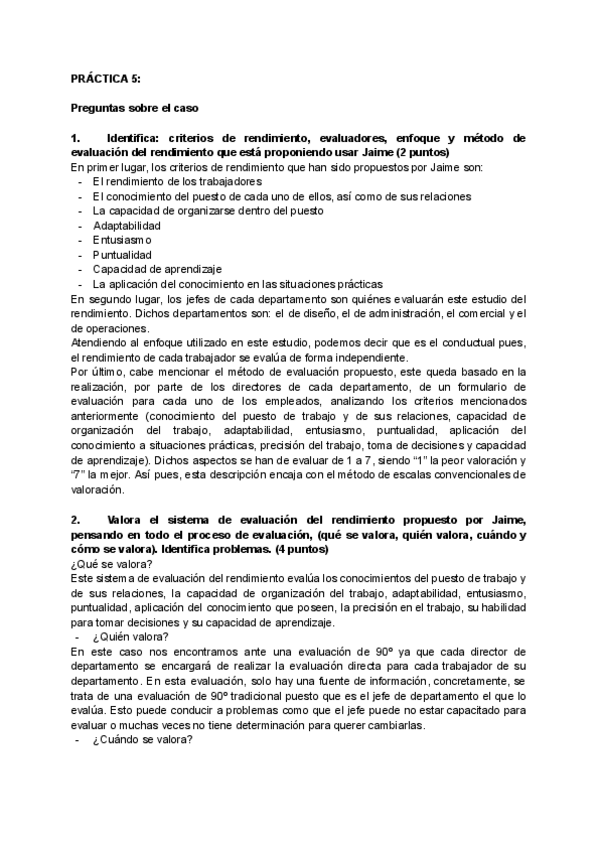 PRÁCTICA 5:

Preguntas sobre el caso

1. Identifica: criterios de rendimiento, evaluadores, enfoque y método de evaluación del rendimiento que está proponiendo usar Jaime (2 puntos)
En primer lugar, los criterios de rendimiento que han sido propuestos por Jaime son:
- El rendimiento de los trabajadores
- El conocimiento del puesto de cada uno de ellos, así como de sus relaciones
- La capacidad de organizarse dentro del puesto
- Adaptabilidad
- Entusiasmo
- Puntualidad
- Capacidad de aprendizaje
- La aplicación del conocimiento en las situaciones prácticas
En segundo lugar, los jefes de cada departamento son quiénes evaluarán este estudio del rendimiento. Dichos departamentos son: el de diseño, el de administración, el comercial y el de operaciones.
Atendiendo al enfoque utilizado en este estudio, podemos decir que es el conductual pues, el rendimiento de cada trabajador se evalúa de forma independiente.
Por último, cabe mencionar el método de evaluación propuesto, este queda basado en la realización, por parte de los directores de cada departamento, de un formulario de evaluación para cada uno de los empleados, analizando los criterios mencionados anteriormente (conocimiento del puesto de trabajo y de sus relaciones, capacidad de organización del trabajo, adaptabilidad, entusiasmo, puntualidad, aplicación del conocimiento a situaciones prácticas, precisión del trabajo, toma de decisiones y capacidad de aprendizaje). Dichos aspectos se han de evaluar de 1 a 7, siendo “1” la peor valoración y “7” la mejor. Así pues, esta descripción encaja con el método de escalas convencionales de valoración.

2. Valora el sistema de evaluación del rendimiento propuesto por Jaime, pensando en todo el proceso de evaluación, (qué se valora, quién valora, cuándo y cómo se valora). Identifica problemas. (4 puntos)
¿Qué se valora?
Este sistema de evaluación del rendimiento evalúa los conocimientos del puesto de trabajo y de sus relaciones, la capacidad de organización del trabajo, adaptabilidad, entusiasmo, puntualidad, aplicación del conocimiento que poseen, la precisión en el trabajo, su habilidad para tomar decisiones y su capacidad de aprendizaje.
- ¿Quién valora?
En este caso nos encontramos ante una evaluación de 90º ya que cada director de departamento se encargará de realizar la evaluación directa para cada trabajador de su departamento. En esta evaluación, solo hay una fuente de información, concretamente, se trata de una evaluación de 90º tradicional puesto que es el jefe de departamento el que lo evalúa. Esto puede conducir a problemas como que el jefe puede no estar capacitado para evaluar o muchas veces no tiene determinación para querer cambiarlas.
- ¿Cuándo se valora?